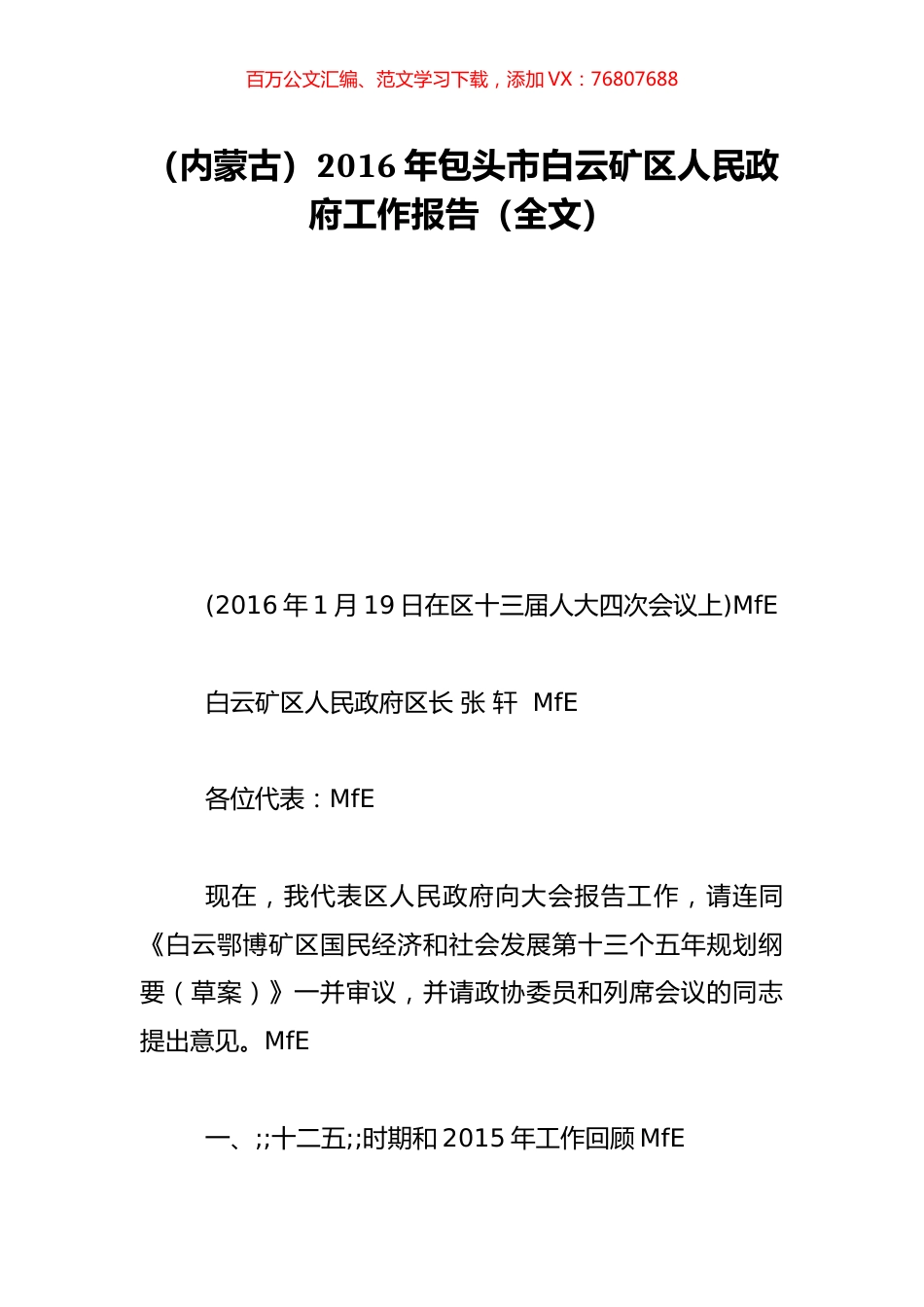 百万公文汇编、范文学习下载，添加 VX：76807688

（内蒙古）2016 年包头市白云矿区人民政府工作报告（全文）

(2016 年 1 月 19 日在区十三届人大四次会议上)MfE

白云矿区人民政府区长 张 轩  MfE

各位代表：MfE

现在，我代表区人民政府向大会报告工作，请连同《白云鄂博矿区国民经济和社会发展第十三个五年规划纲要（草案）》一并审议，并请政协委员和列席会议的同志提出意见。MfE

一、;;十二五;;时期和 2015 年工作回顾 MfE